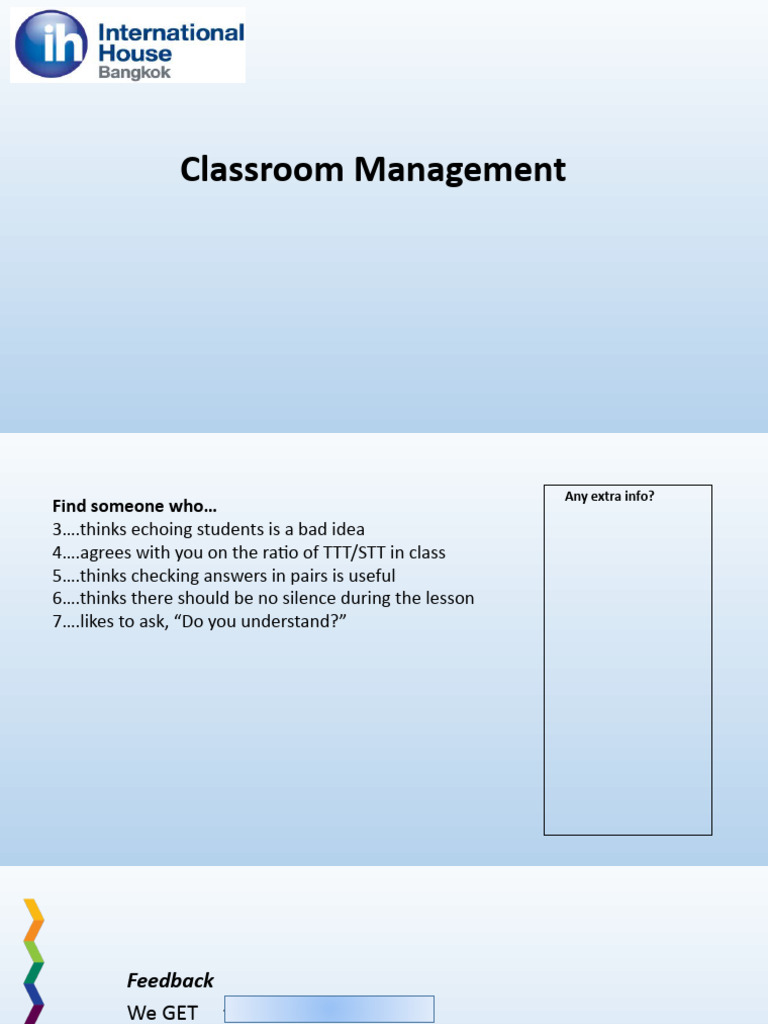 ih International House Bangkok

Classroom Management

Find someone who…
3….thinks echoing students is a bad idea
4….agrees with you on the ratio of TTT/STT in class
5….thinks checking answers in pairs is useful
6….thinks there should be no silence during the lesson
7….likes to ask, “Do you understand?”

Any extra info?

Feedback
We GET